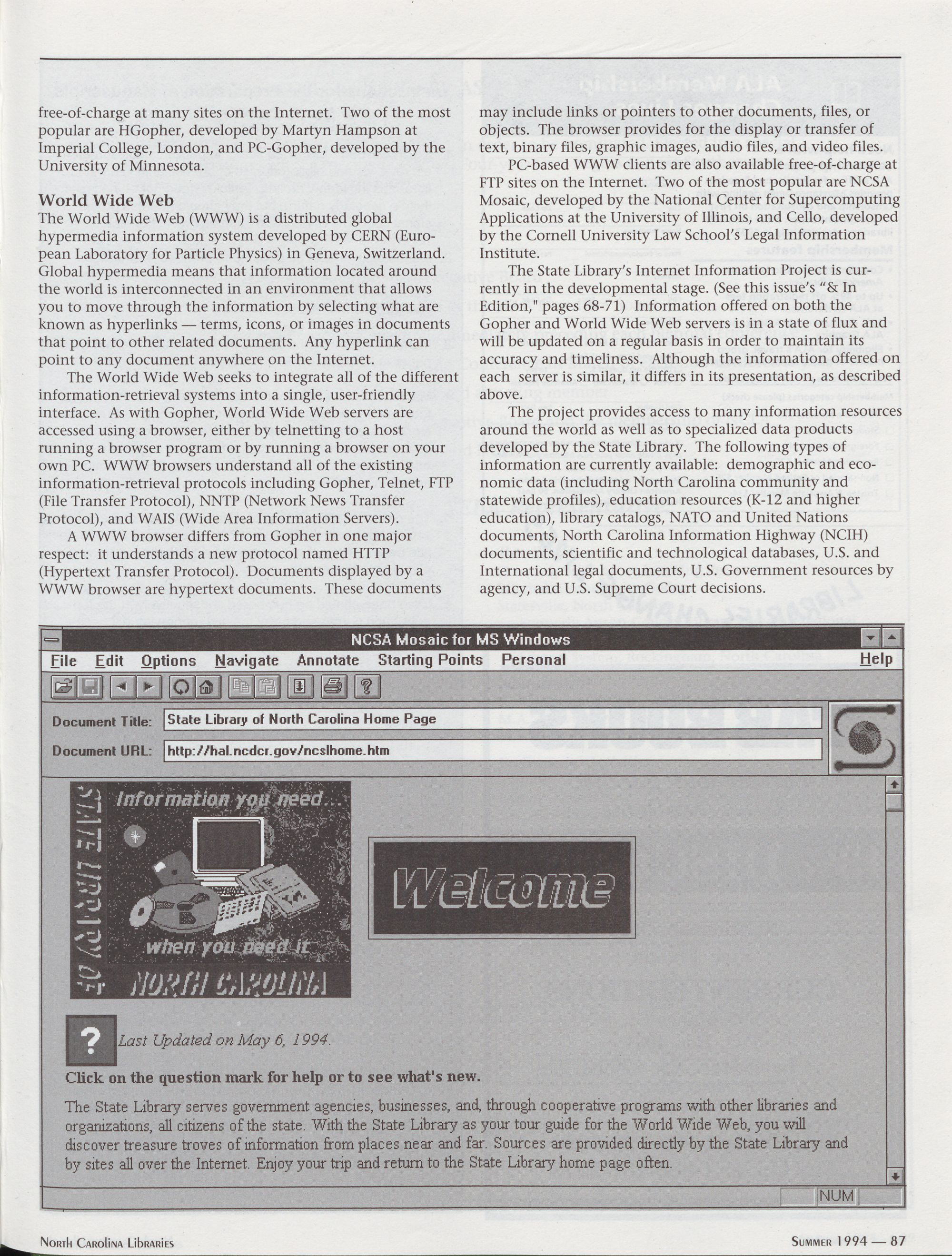 free-of-charge at many sites on the Internet. Two of the most popular are HGopher, developed by Martyn Hampson at Imperial College, London, and PC-Gopher, developed by the University of Minnesota.

World Wide Web
The World Wide Web (WWW) is a distributed global hypermedia information system developed by CERN (European Laboratory for Particle Physics) in Geneva, Switzerland. Global hypermedia means that information located around the world is interconnected in an environment that allows you to move through the information by selecting what are known as hyperlinks — terms, icons, or images in documents that point to other related documents. Any hyperlink can point to any document anywhere on the Internet.

The World Wide Web seeks to integrate all of the different information-retrieval systems into a single, user-friendly interface. As with Gopher, World Wide Web servers are accessed using a browser, either by telnetting to a host running a browser program or by running a browser on your own PC. WWW browsers understand all of the existing information-retrieval protocols including Gopher, Telnet, FTP (File Transfer Protocol), NNTP (Network News Transfer Protocol), and WAIS (Wide Area Information Servers).

A WWW browser differs from Gopher in one major respect: it understands a new protocol named HTTP (Hypertext Transfer Protocol). Documents displayed by a WWW browser are hypertext documents. These documents may include links or pointers to other documents, files, or objects. The browser provides for the display or transfer of text, binary files, graphic images, audio files, and video files.

PC-based WWW clients are also available free-of-charge at FTP sites on the Internet. Two of the most popular are NCSA Mosaic, developed by the National Center for Supercomputing Applications at the University of Illinois, and Cello, developed by the Cornell University Law School's Legal Information Institute.

The State Library's Internet Information Project is currently in the developmental stage. (See this issue's "& In Edition," pages 68-71) Information offered on both the Gopher and World Wide Web servers is in a state of flux and will be updated on a regular basis in order to maintain its accuracy and timeliness. Although the information offered on each server is similar, it differs in its presentation, as described above.

The project provides access to many information resources around the world as well as to specialized data products developed by the State Library. The following types of information are currently available: demographic and economic data (including North Carolina community and statewide profiles), education resources (K-12 and higher education), library catalogs, NATO and United Nations documents, North Carolina Information Highway (NCIH) documents, scientific and technological databases, U.S. and International legal documents, U.S. Government resources by agency, and U.S. Supreme Court decisions.

NCSA Mosaic for MS Windows
File Edit Options Navigate Annotate Starting Points Personal Help
Document Title: State Library of North Carolina Home Page
Document URL: http://hal.ncdcr.gov/ncslhome.htm

STATE LIBRARY OF
Information you need...
when you need it
NORTH CAROLINA

Welcome

?
Last Updated on May 6, 1994.
Click on the question mark for help or to see what's new.

The State Library serves government agencies, businesses, and, through cooperative programs with other libraries and organizations, all citizens of the state. With the State Library as your tour guide for the World Wide Web, you will discover treasure troves of information from places near and far. Sources are provided directly by the State Library and by sites all over the Internet. Enjoy your trip and return to the State Library home page often.

NUM

North Carolina Libraries
Summer 1994 — 87